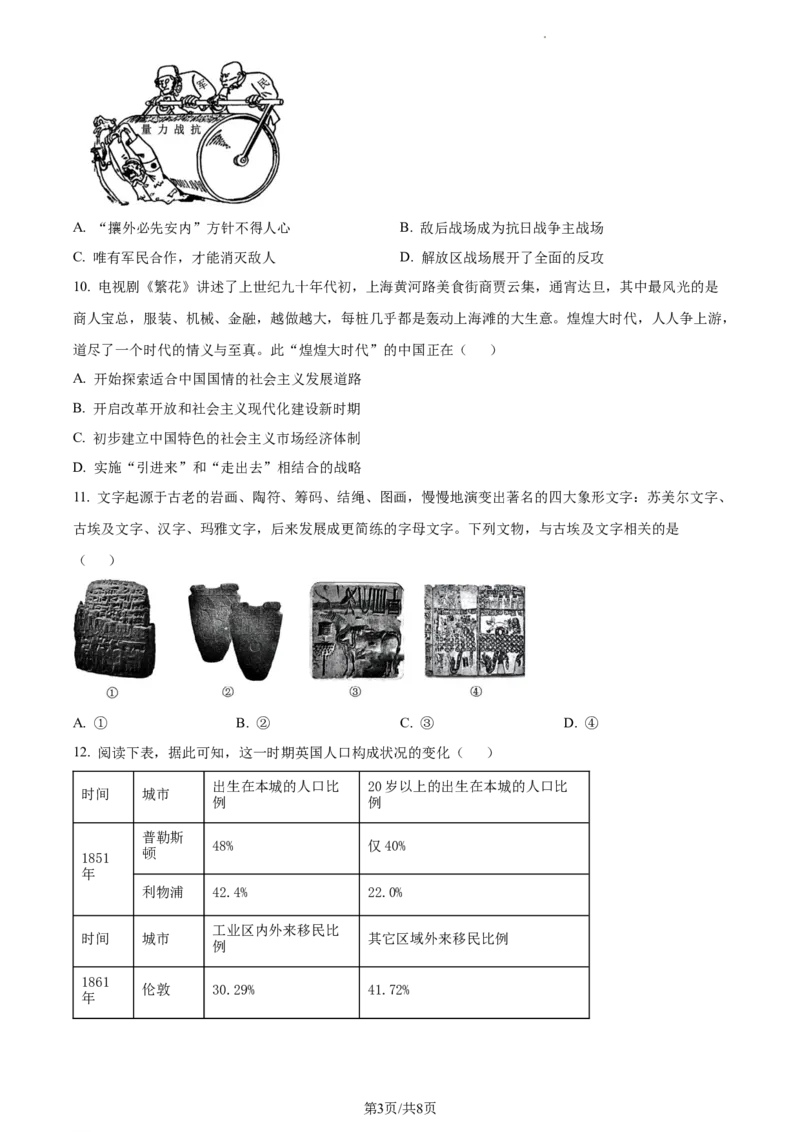 量力战抗

A. “攘外必先安内”方针不得人心 B. 敌后战场成为抗日战争主战场

C. 唯有军民合作，才能消灭敌人 D. 解放区战场展开了全面的反攻

10. 电视剧《繁花》讲述了上世纪九十年代初，上海黄河路美食街商贾云集，通宵达旦，其中最风光的是商人宝总，服装、机械、金融，越做越大，每桩几乎都是轰动上海滩的大生意。煌煌大时代，人人争上游，道尽了一个时代的情义与至真。此“煌煌大时代”的中国正在（ ）

A. 开始探索适合中国国情的社会主义发展道路

B. 开启改革开放和社会主义现代化建设新时期

C. 初步建立中国特色的社会主义市场经济体制

D. 实施“引进来”和“走出去”相结合的战略

11. 文字起源于古老的岩画、陶符、筹码、结绳、图画，慢慢地演变出著名的四大象形文字：苏美尔文字、古埃及文字、汉字、玛雅文字，后来发展成更简练的字母文字。下列文物，与古埃及文字相关的是（ ）

① ② ③ ④

A. ① B. ② C. ③ D. ④

12. 阅读下表，据此可知，这一时期英国人口构成状况的变化（ ）

| 时间 | 城市 | 出生在本城的人口比例 | 20岁以上的出生在本城的人口比例 |
|---|---|---|---|
| 1851年 | 普勒斯顿 | 48% | 仅40% |
|  | 利物浦 | 42.4% | 22.0% |
| 时间 | 城市 | 工业区内外来移民比例 | 其它区域外来移民比例 |
| 1861年 | 伦敦 | 30.29% | 41.72% |

第3页/共8页